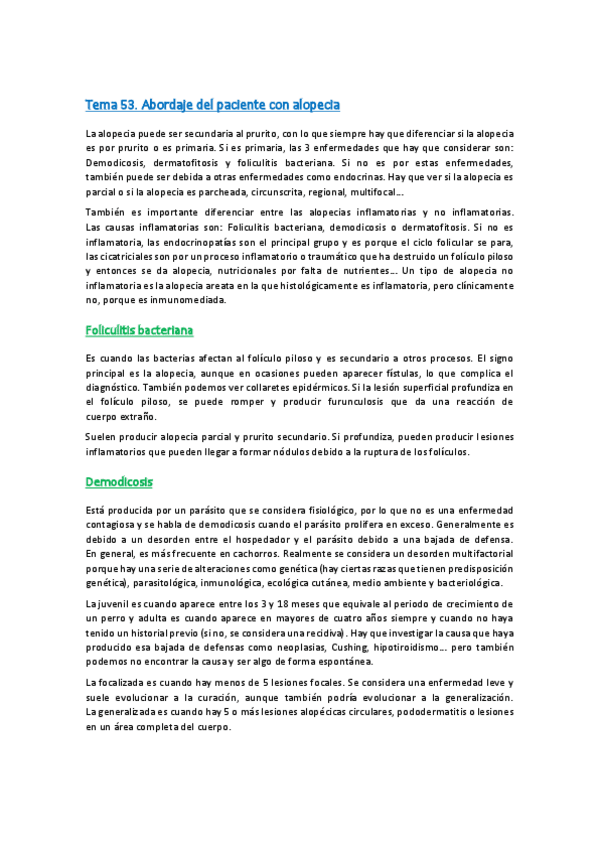 Tema 53. Abordaje del paciente con alopecia

La alopecia puede ser secundaria al prurito, con lo que siempre hay que diferenciar si la alopecia es por prurito o es primaria. Si es primaria, las 3 enfermedades que hay que considerar son: Demodicosis, dermatofitosis y foliculitis bacteriana. Si no es por estas enfermedades, también puede ser debida a otras enfermedades como endocrinas. Hay que ver si la alopecia es parcial o si la alopecia es parcheada, circunscrita, regional, multifocal...

También es importante diferenciar entre las alopecias inflamatorias y no inflamatorias. Las causas inflamatorias son: Foliculitis bacteriana, demodicosis o dermatofitosis. Si no es inflamatoria, las endocrinopatías son el principal grupo y es porque el ciclo folicular se para, las cicatriciales son por un proceso inflamatorio o traumático que ha destruido un folículo piloso y entonces se da alopecia, nutricionales por falta de nutrientes... Un tipo de alopecia no inflamatoria es la alopecia areata en la que histológicamente es inflamatoria, pero clínicamente no, porque es inmunomediada.

Foliculitis bacteriana

Es cuando las bacterias afectan al folículo piloso y es secundario a otros procesos. El signo principal es la alopecia, aunque en ocasiones pueden aparecer fístulas, lo que complica el diagnóstico. También podemos ver collaretes epidérmicos. Si la lesión superficial profundiza en el folículo piloso, se puede romper y producir furunculosis que da una reacción de cuerpo extraño.

Suelen producir alopecia parcial y prurito secundario. Si profundiza, pueden producir lesiones inflamatorios que pueden llegar a formar nódulos debido a la ruptura de los folículos.

Demodicosis

Está producida por un parásito que se considera fisiológico, por lo que no es una enfermedad contagiosa y se habla de demodicosis cuando el parásito prolifera en exceso. Generalmente es debido a un desorden entre el hospedador y el parásito debido a una bajada de defensa. En general, es más frecuente en cachorros. Realmente se considera un desorden multifactorial porque hay una serie de alteraciones como genética (hay ciertas razas que tienen predisposición genética), parasitológica, inmunológica, ecológica cutánea, medio ambiente y bacteriológica.

La juvenil es cuando aparece entre los 3 y 18 meses que equivale al periodo de crecimiento de un perro y adulta es cuando aparece en mayores de cuatro años siempre y cuando no haya tenido un historial previo (si no, se considera una recidiva). Hay que investigar la causa que haya producido esa bajada de defensas como neoplasias, Cushing, hipotiroidismo... pero también podemos no encontrar la causa y ser algo de forma espontánea.

La focalizada es cuando hay menos de 5 lesiones focales. Se considera una enfermedad leve y suele evolucionar a la curación, aunque también podría evolucionar a la generalización. La generalizada es cuando hay 5 o más lesiones alopécicas circulares, pododermatitis o lesiones en un área completa del cuerpo.